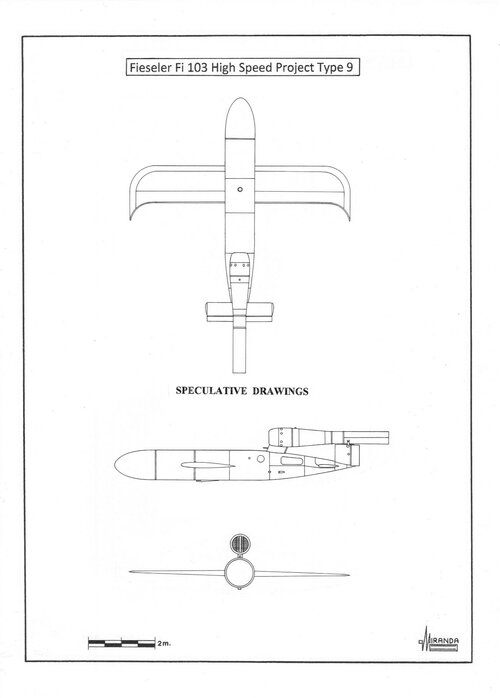 Fieseler Fi 103 High Speed Project Type 9

SPECULATIVE DRAWINGS

2m.

MIRANDA